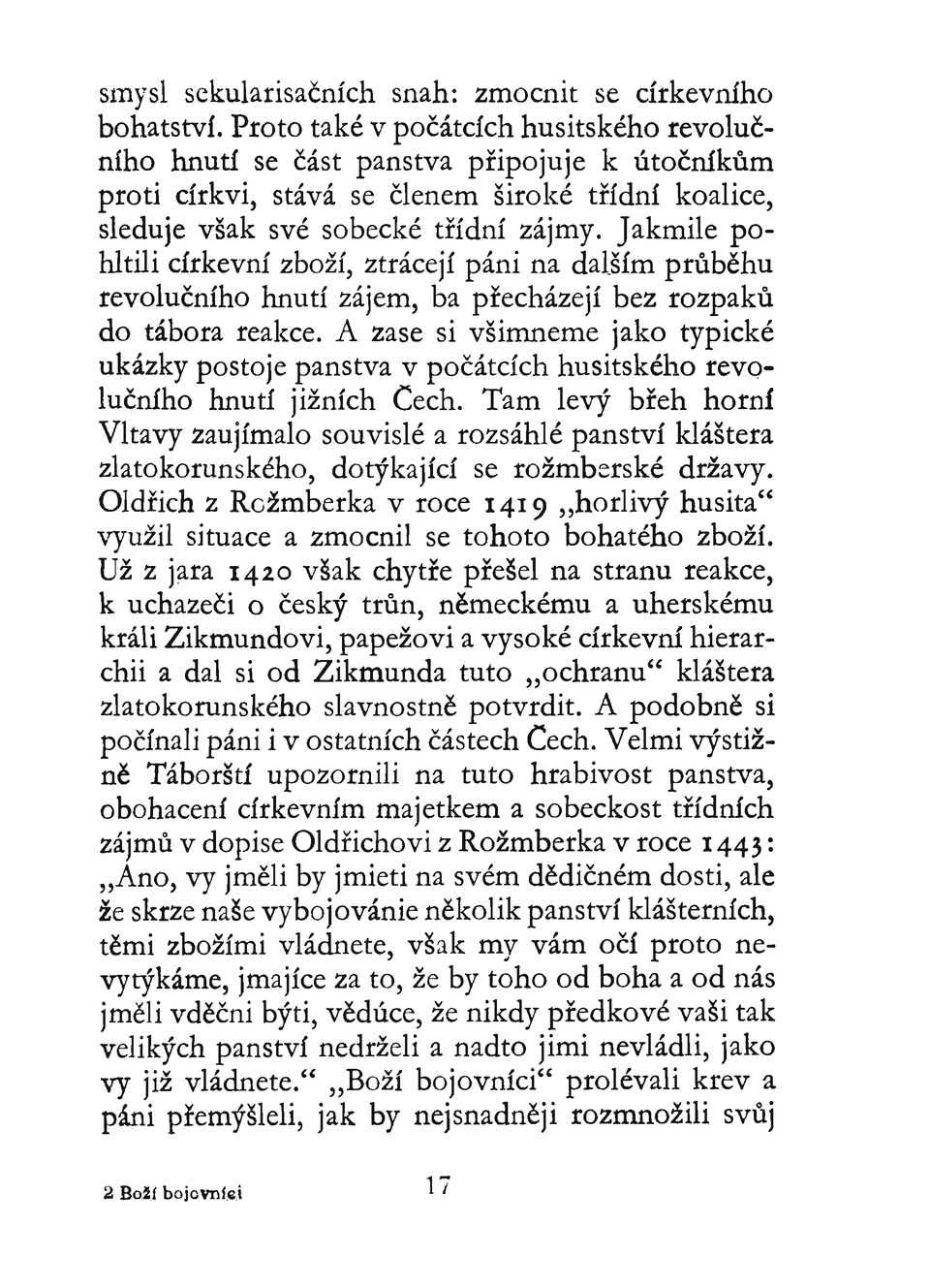 smysl sekularisačních snah: zmocnit se církevního bohatství. Proto také v počátcích husitského revolučního hnutí se část panstva připojuje k útočníkům proti církvi, stává se členem široké třídní koalice, sleduje však své sobecké třídní zájmy. Jakmile pohltili církevní zboží, ztrácejí páni na dalším průběhu revolučního hnutí zájem, ba přecházejí bez rozpaků do tábora reakce. A zase si všimneme jako typické ukázky postoje panstva v počátcích husitského revolučního hnutí jižních Čech. Tam levý břeh horní Vltavy zaujímalo souvislé a rozsáhlé panství kláštera zlatokorunského, dotýkající se rožmberské državy. Oldřich z Rožmberka v roce 1419 „horlivý husita“ využil situace a zmocnil se tohoto bohatého zboží. Už z jara 1420 však chytře přešel na stranu reakce, k uchazeči o český trůn, německému a uherskému králi Zikmundovi, papežovi a vysoké církevní hierarchii a dal si od Zikmunda tuto „ochranu“ kláštera zlatokorunského slavnostně potvrdit. A podobně si počínali páni i v ostatních částech Čech. Velmi výstižně Táborští upozornili na tuto hrabivost panstva, obohacení církevním majetkem a sobeckost třídních zájmů v dopise Oldřichovi z Rožmberka v roce 1443: „Ano, vy jměli by jmieti na svém dědičném dosti, ale že skrze naše vybojovánie několik panství klášterních, těmi zbožími vládnete, však my vám očí proto nevytýkáme, jmajíce za to, že by toho od boha a od nás jměli vděčni býti, vědúce, že nikdy předkové vaši tak velikých panství nedrželi a nadto jimi nevládli, jako vy již vládnete.“ „Boží bojovníci“ prolévali krev a páni přemýšleli, jak by nejsnadněji rozmnožili svůj

2 Boží bojovníci

17